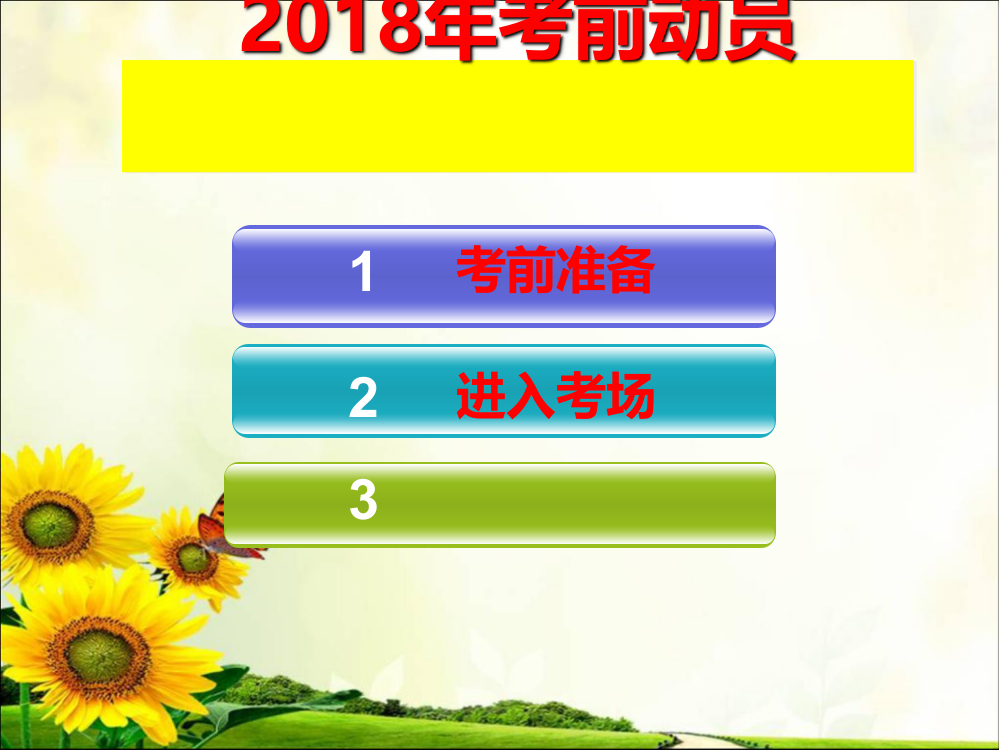 2018年考前动员

1 考前准备

2 进入考场

3